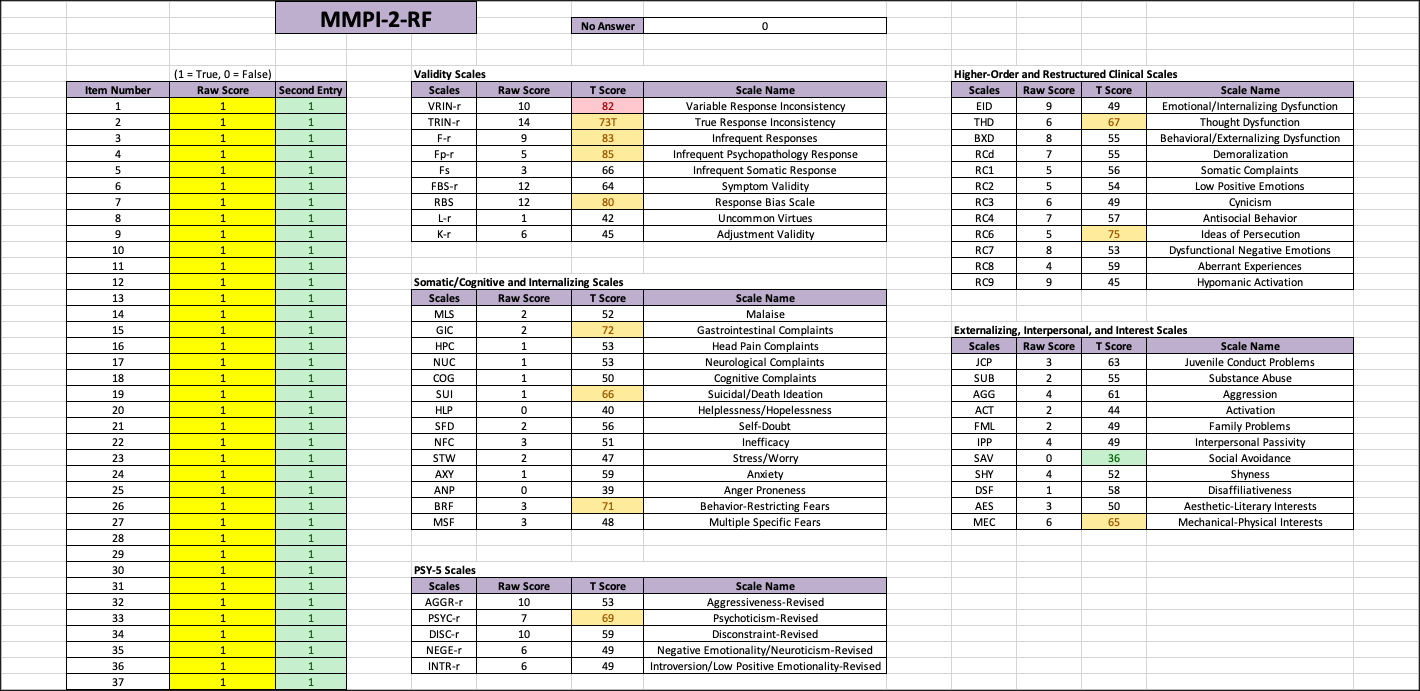 MMPI-2-RF

| No Answer | 0 |
|---|---|

(1 = True, 0 = False)

| Item Number | Raw Score | Second Entry |
|---|---|---|
| 1 | 1 | 1 |
| 2 | 1 | 1 |
| 3 | 1 | 1 |
| 4 | 1 | 1 |
| 5 | 1 | 1 |
| 6 | 1 | 1 |
| 7 | 1 | 1 |
| 8 | 1 | 1 |
| 9 | 1 | 1 |
| 10 | 1 | 1 |
| 11 | 1 | 1 |
| 12 | 1 | 1 |
| 13 | 1 | 1 |
| 14 | 1 | 1 |
| 15 | 1 | 1 |
| 16 | 1 | 1 |
| 17 | 1 | 1 |
| 18 | 1 | 1 |
| 19 | 1 | 1 |
| 20 | 1 | 1 |
| 21 | 1 | 1 |
| 22 | 1 | 1 |
| 23 | 1 | 1 |
| 24 | 1 | 1 |
| 25 | 1 | 1 |
| 26 | 1 | 1 |
| 27 | 1 | 1 |
| 28 | 1 | 1 |
| 29 | 1 | 1 |
| 30 | 1 | 1 |
| 31 | 1 | 1 |
| 32 | 1 | 1 |
| 33 | 1 | 1 |
| 34 | 1 | 1 |
| 35 | 1 | 1 |
| 36 | 1 | 1 |
| 37 | 1 | 1 |

Validity Scales

| Scales | Raw Score | T Score | Scale Name |
|---|---|---|---|
| VRIN-r | 10 | 82 | Variable Response Inconsistency |
| TRIN-r | 14 | 73T | True Response Inconsistency |
| F-r | 9 | 83 | Infrequent Responses |
| Fp-r | 5 | 85 | Infrequent Psychopathology Response |
| Fs | 3 | 66 | Infrequent Somatic Response |
| FBS-r | 12 | 64 | Symptom Validity |
| RBS | 12 | 80 | Response Bias Scale |
| L-r | 1 | 42 | Uncommon Virtues |
| K-r | 6 | 45 | Adjustment Validity |

Somatic/Cognitive and Internalizing Scales

| Scales | Raw Score | T Score | Scale Name |
|---|---|---|---|
| MLS | 2 | 52 | Malaise |
| GIC | 2 | 72 | Gastrointestinal Complaints |
| HPC | 1 | 53 | Head Pain Complaints |
| NUC | 1 | 53 | Neurological Complaints |
| COG | 1 | 50 | Cognitive Complaints |
| SUI | 1 | 66 | Suicidal/Death Ideation |
| HLP | 0 | 40 | Helplessness/Hopelessness |
| SFD | 2 | 56 | Self-Doubt |
| NFC | 3 | 51 | Inefficacy |
| STW | 2 | 47 | Stress/Worry |
| AXY | 1 | 59 | Anxiety |
| ANP | 0 | 39 | Anger Proneness |
| BRF | 3 | 71 | Behavior-Restricting Fears |
| MSF | 3 | 48 | Multiple Specific Fears |

PSY-5 Scales

| Scales | Raw Score | T Score | Scale Name |
|---|---|---|---|
| AGGR-r | 10 | 53 | Aggressiveness-Revised |
| PSYC-r | 7 | 69 | Psychoticism-Revised |
| DISC-r | 10 | 59 | Disconstraint-Revised |
| NEGE-r | 6 | 49 | Negative Emotionality/Neuroticism-Revised |
| INTR-r | 6 | 49 | Introversion/Low Positive Emotionality-Revised |

Higher-Order and Restructured Clinical Scales

| Scales | Raw Score | T Score | Scale Name |
|---|---|---|---|
| EID | 9 | 49 | Emotional/Internalizing Dysfunction |
| THD | 6 | 67 | Thought Dysfunction |
| BXD | 8 | 55 | Behavioral/Externalizing Dysfunction |
| RCd | 7 | 55 | Demoralization |
| RC1 | 5 | 56 | Somatic Complaints |
| RC2 | 5 | 54 | Low Positive Emotions |
| RC3 | 6 | 49 | Cynicism |
| RC4 | 7 | 57 | Antisocial Behavior |
| RC6 | 5 | 75 | Ideas of Persecution |
| RC7 | 8 | 53 | Dysfunctional Negative Emotions |
| RC8 | 4 | 59 | Aberrant Experiences |
| RC9 | 9 | 45 | Hypomanic Activation |

Externalizing, Interpersonal, and Interest Scales

| Scales | Raw Score | T Score | Scale Name |
|---|---|---|---|
| JCP | 3 | 63 | Juvenile Conduct Problems |
| SUB | 2 | 55 | Substance Abuse |
| AGG | 4 | 61 | Aggression |
| ACT | 2 | 44 | Activation |
| FML | 2 | 49 | Family Problems |
| IPP | 4 | 49 | Interpersonal Passivity |
| SAV | 0 | 36 | Social Avoidance |
| SHY | 4 | 52 | Shyness |
| DSF | 1 | 58 | Disaffiliativeness |
| AES | 3 | 50 | Aesthetic-Literary Interests |
| MEC | 6 | 65 | Mechanical-Physical Interests |